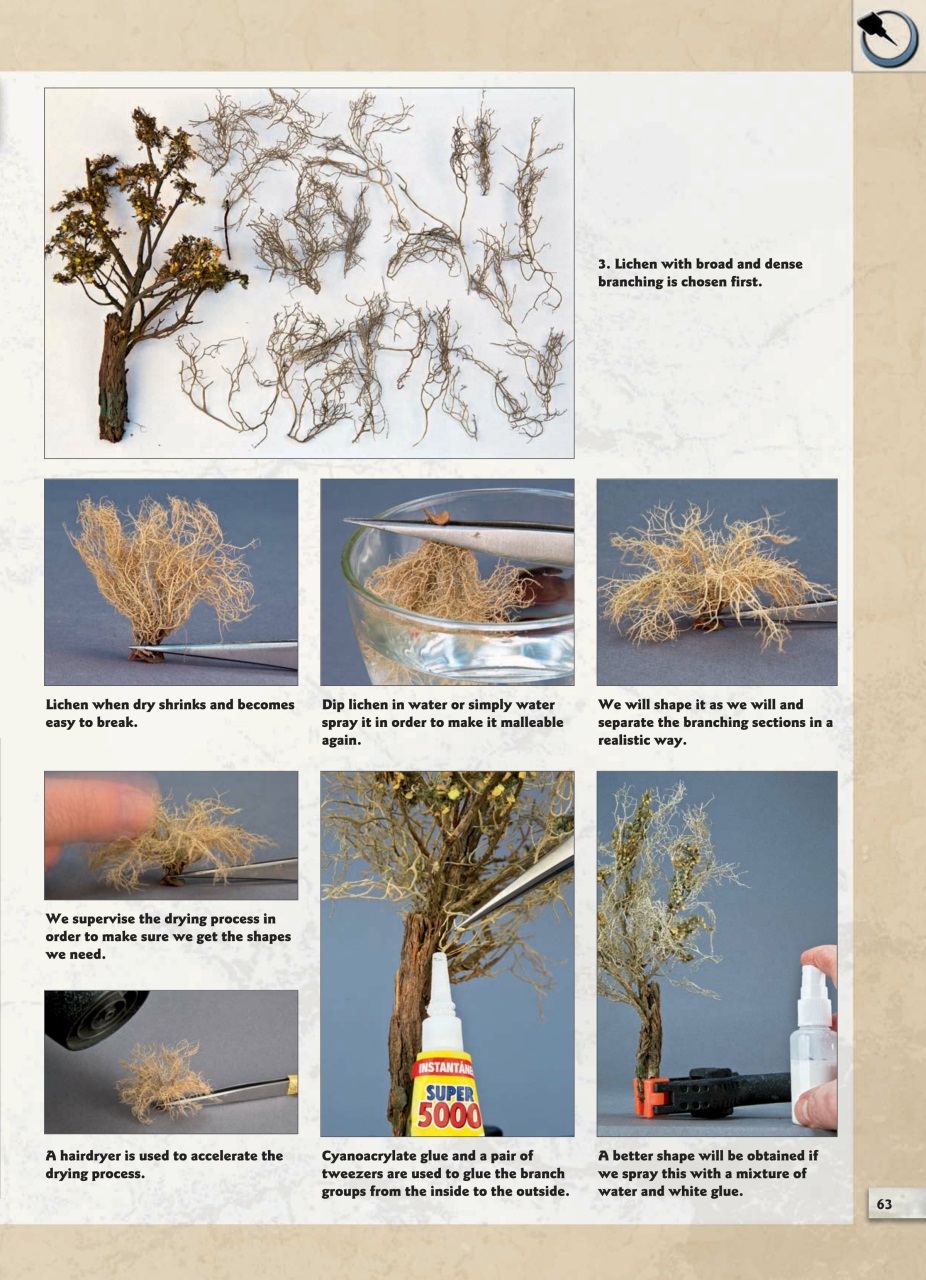 3. Lichen with broad and dense branching is chosen first.

Lichen when dry shrinks and becomes easy to break.

Dip lichen in water or simply water spray it in order to make it malleable again.

We will shape it as we will and separate the branching sections in a realistic way.

We supervise the drying process in order to make sure we get the shapes we need.

A hairdryer is used to accelerate the drying process.

INSTANTÁNE
SUPER
5000

Cyanoacrylate glue and a pair of tweezers are used to glue the branch groups from the inside to the outside.

A better shape will be obtained if we spray this with a mixture of water and white glue.

63